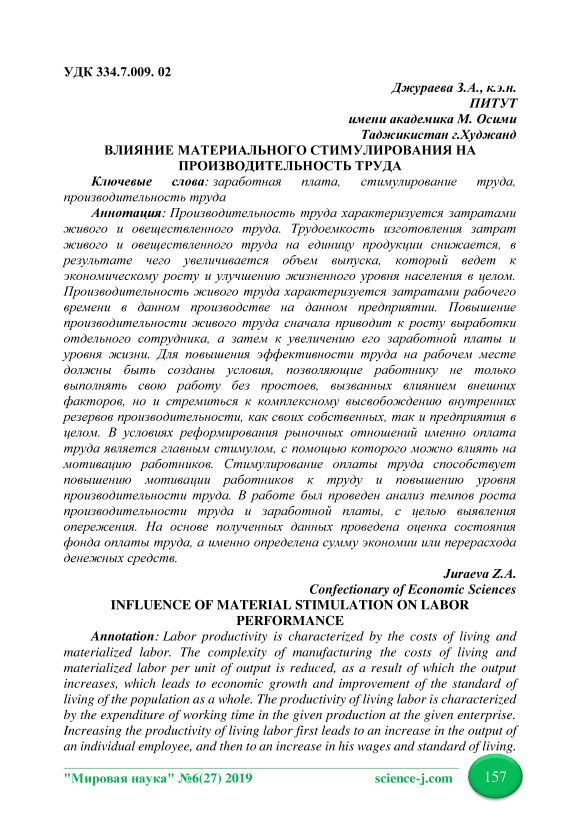 УДК 334.7.009. 02

Джураева З.А., к.э.н.
ПИТУТ
имени академика М. Осими
Таджикистан г.Худжанд

ВЛИЯНИЕ МАТЕРИАЛЬНОГО СТИМУЛИРОВАНИЯ НА ПРОИЗВОДИТЕЛЬНОСТЬ ТРУДА

Ключевые слова: заработная плата, стимулирование труда, производительность труда

Аннотация: Производительность труда характеризуется затратами живого и овеществленного труда. Трудоемкость изготовления затрат живого и овеществленного труда на единицу продукции снижается, в результате чего увеличивается объем выпуска, который ведет к экономическому росту и улучшению жизненного уровня населения в целом. Производительность живого труда характеризуется затратами рабочего времени в данном производстве на данном предприятии. Повышение производительности живого труда сначала приводит к росту выработки отдельного сотрудника, а затем к увеличению его заработной платы и уровня жизни. Для повышения эффективности труда на рабочем месте должны быть созданы условия, позволяющие работнику не только выполнять свою работу без простоев, вызванных влиянием внешних факторов, но и стремиться к комплексному высвобождению внутренних резервов производительности, как своих собственных, так и предприятия в целом. В условиях реформирования рыночных отношений именно оплата труда является главным стимулом, с помощью которого можно влиять на мотивацию работников. Стимулирование оплаты труда способствует повышению мотивации работников к труду и повышению уровня производительности труда. В работе был проведен анализ темпов роста производительности труда и заработной платы, с целью выявления опережения. На основе полученных данных проведена оценка состояния фонда оплаты труда, а именно определена сумму экономии или перерасхода денежных средств.

Juraeva Z.A.
Confectionary of Economic Sciences

INFLUENCE OF MATERIAL STIMULATION ON LABOR PERFORMANCE

Annotation: Labor productivity is characterized by the costs of living and materialized labor. The complexity of manufacturing the costs of living and materialized labor per unit of output is reduced, as a result of which the output increases, which leads to economic growth and improvement of the standard of living of the population as a whole. The productivity of living labor is characterized by the expenditure of working time in the given production at the given enterprise. Increasing the productivity of living labor first leads to an increase in the output of an individual employee, and then to an increase in his wages and standard of living.

"Мировая наука" №6(27) 2019 science-j.com 157